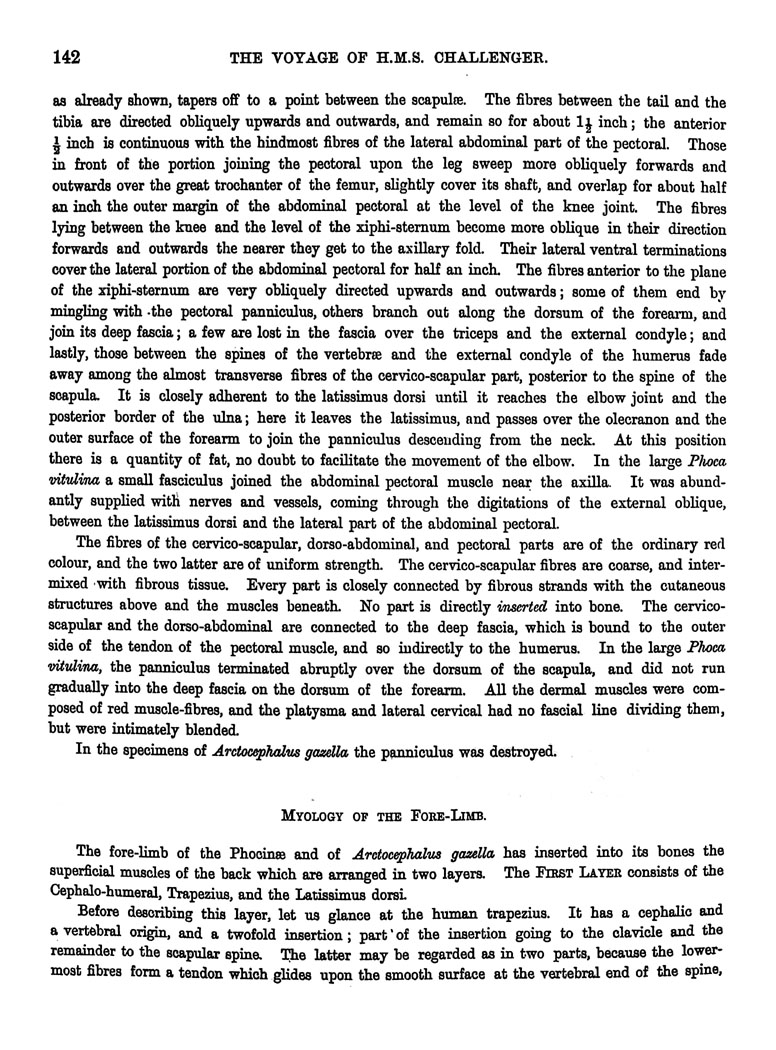 142 THE VOYAGE OF H.M.S. CHALLENGER.

as already shown, tapers off to a point between the scapulæ. The fibres between the tail and the tibia are directed obliquely upwards and outwards, and remain so for about $1\frac{1}{2}$ inch; the anterior $\frac{1}{2}$ inch is continuous with the hindmost fibres of the lateral abdominal part of the pectoral. Those in front of the portion joining the pectoral upon the leg sweep more obliquely forwards and outwards over the great trochanter of the femur, slightly cover its shaft, and overlap for about half an inch the outer margin of the abdominal pectoral at the level of the knee joint. The fibres lying between the knee and the level of the xiphi-sternum become more oblique in their direction forwards and outwards the nearer they get to the axillary fold. Their lateral ventral terminations cover the lateral portion of the abdominal pectoral for half an inch. The fibres anterior to the plane of the xiphi-sternum are very obliquely directed upwards and outwards; some of them end by mingling with the pectoral panniculus, others branch out along the dorsum of the forearm, and join its deep fascia; a few are lost in the fascia over the triceps and the external condyle; and lastly, those between the spines of the vertebræ and the external condyle of the humerus fade away among the almost transverse fibres of the cervico-scapular part, posterior to the spine of the scapula. It is closely adherent to the latissimus dorsi until it reaches the elbow joint and the posterior border of the ulna; here it leaves the latissimus, and passes over the olecranon and the outer surface of the forearm to join the panniculus descending from the neck. At this position there is a quantity of fat, no doubt to facilitate the movement of the elbow. In the large Phoca vitulina a small fasciculus joined the abdominal pectoral muscle near the axilla. It was abundantly supplied with nerves and vessels, coming through the digitations of the external oblique, between the latissimus dorsi and the lateral part of the abdominal pectoral.

The fibres of the cervico-scapular, dorso-abdominal, and pectoral parts are of the ordinary red colour, and the two latter are of uniform strength. The cervico-scapular fibres are coarse, and intermixed with fibrous tissue. Every part is closely connected by fibrous strands with the cutaneous structures above and the muscles beneath. No part is directly inserted into bone. The cervico-scapular and the dorso-abdominal are connected to the deep fascia, which is bound to the outer side of the tendon of the pectoral muscle, and so indirectly to the humerus. In the large Phoca vitulina, the panniculus terminated abruptly over the dorsum of the scapula, and did not run gradually into the deep fascia on the dorsum of the forearm. All the dermal muscles were composed of red muscle-fibres, and the platysma and lateral cervical had no fascial line dividing them, but were intimately blended.

In the specimens of Arctocephalus gazella the panniculus was destroyed.

MYOLOGY OF THE FORE-LIMB.

The fore-limb of the Phocinæ and of Arctocephalus gazella has inserted into its bones the superficial muscles of the back which are arranged in two layers. The FIRST LAYER consists of the Cephalo-humeral, Trapezius, and the Latissimus dorsi.

Before describing this layer, let us glance at the human trapezius. It has a cephalic and a vertebral origin, and a twofold insertion; part of the insertion going to the clavicle and the remainder to the scapular spine. The latter may be regarded as in two parts, because the lowermost fibres form a tendon which glides upon the smooth surface at the vertebral end of the spine,